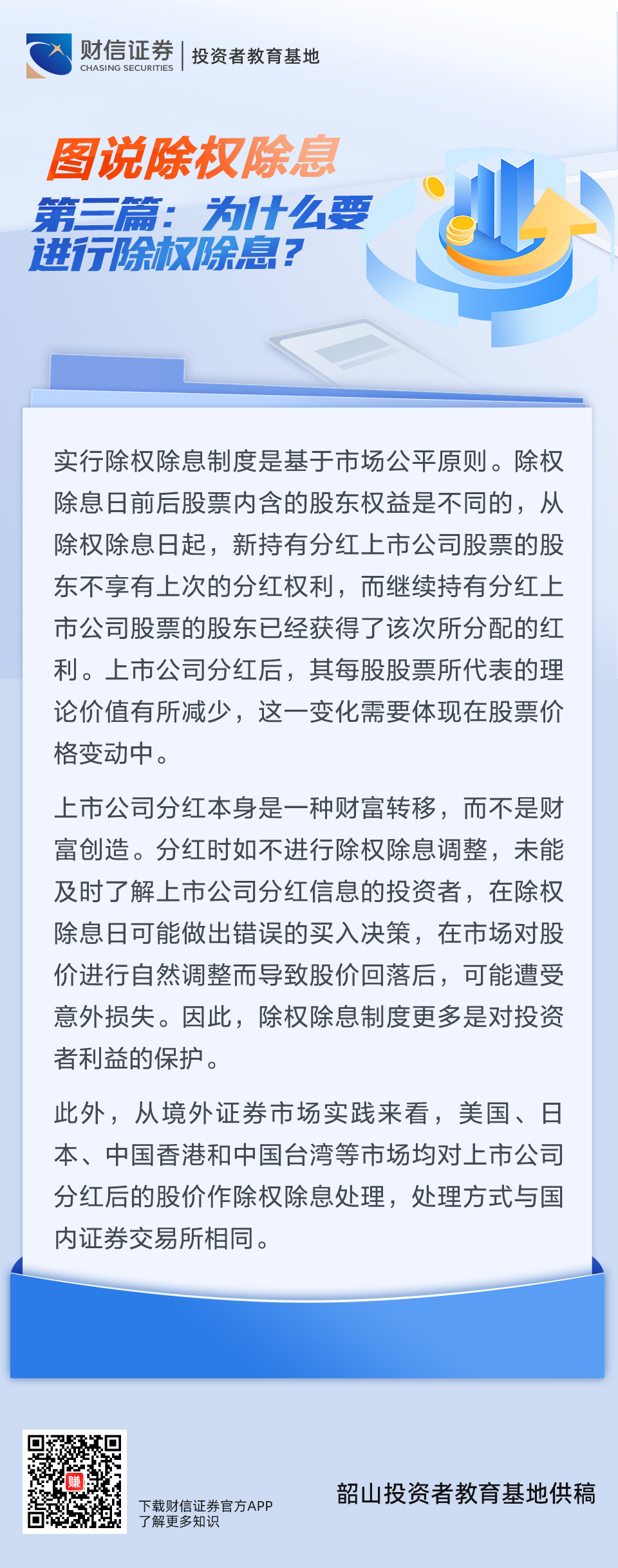 财信证券
CHASING SECURITIES
投资者教育基地

图说除权除息

第三篇：为什么要进行除权除息？

实行除权除息制度是基于市场公平原则。除权除息日前后股票内含的股东权益是不同的，从除权除息日起，新持有分红上市公司股票的股东不享有上次的分红权利，而继续持有分红上市公司股票的股东已经获得了该次所分配的红利。上市公司分红后，其每股股票所代表的理论价值有所减少，这一变化需要体现在股票价格变动中。

上市公司分红本身是一种财富转移，而不是财富创造。分红时如不进行除权除息调整，未能及时了解上市公司分红信息的投资者，在除权除息日可能做出错误的买入决策，在市场对股价进行自然调整而导致股价回落后，可能遭受意外损失。因此，除权除息制度更多是对投资者利益的保护。

此外，从境外证券市场实践来看，美国、日本、中国香港和中国台湾等市场均对上市公司分红后的股价作除权除息处理，处理方式与国内证券交易所相同。

下载财信证券官方APP
了解更多知识

韶山投资者教育基地供稿